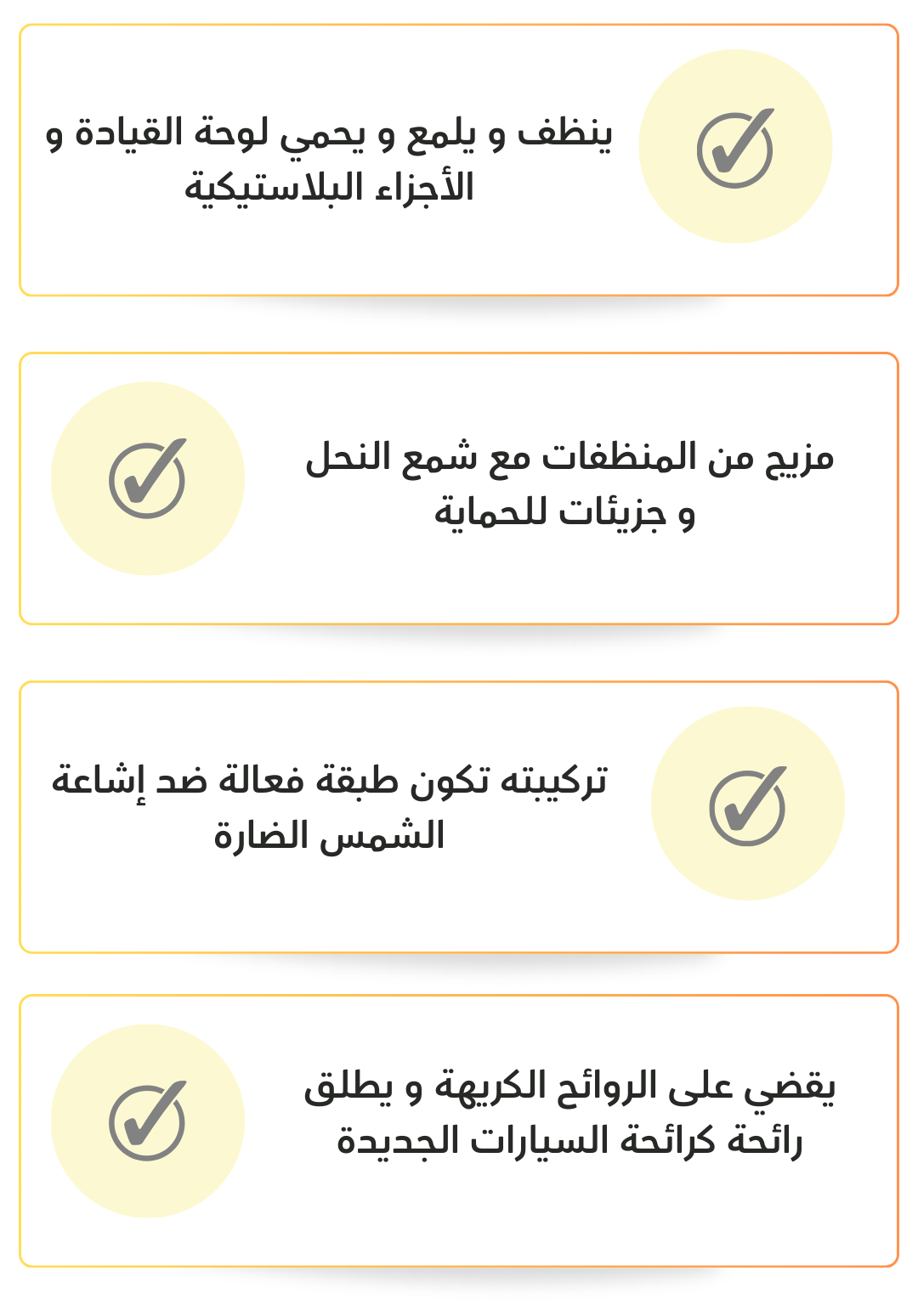 ينظف و يلمع و يحمي لوحة القيادة و الأجزاء البلاستيكية

مزيج من المنظفات مع شمع النحل و جزيئات للحماية

تركيبته تكون طبقة فعالة ضد إشاعة الشمس الضارة

يقضي على الروائح الكريهة و يطلق رائحة كرائحة السيارات الجديدة